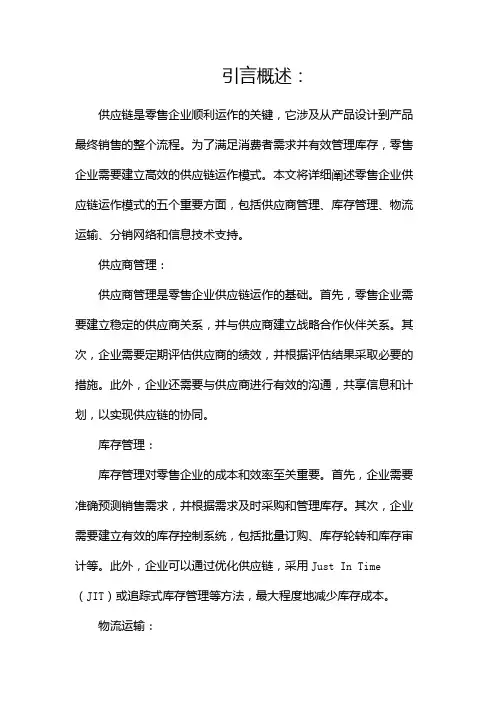 引言概述：

供应链是零售企业顺利运作的关键，它涉及从产品设计到产品最终销售的整个流程。为了满足消费者需求并有效管理库存，零售企业需要建立高效的供应链运作模式。本文将详细阐述零售企业供应链运作模式的五个重要方面，包括供应商管理、库存管理、物流运输、分销网络和信息技术支持。

供应商管理：

供应商管理是零售企业供应链运作的基础。首先，零售企业需要建立稳定的供应商关系，并与供应商建立战略合作伙伴关系。其次，企业需要定期评估供应商的绩效，并根据评估结果采取必要的措施。此外，企业还需要与供应商进行有效的沟通，共享信息和计划，以实现供应链的协同。

库存管理：

库存管理对零售企业的成本和效率至关重要。首先，企业需要准确预测销售需求，并根据需求及时采购和管理库存。其次，企业需要建立有效的库存控制系统，包括批量订购、库存轮转和库存审计等。此外，企业可以通过优化供应链，采用 Just In Time（JIT）或追踪式库存管理等方法，最大程度地减少库存成本。

物流运输：